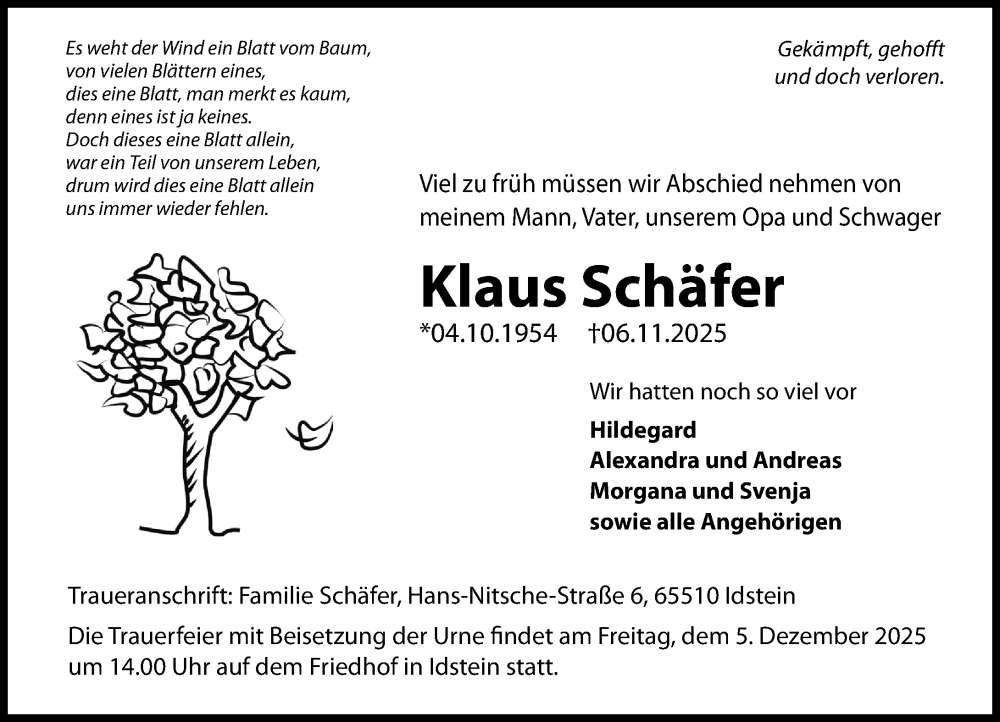 Es weht der Wind ein Blatt vom Baum,
von vielen Blättern eines,
dies eine Blatt, man merkt es kaum,
denn eines ist ja keines.
Doch dieses eine Blatt allein,
war ein Teil von unserem Leben,
drum wird dies eine Blatt allein
uns immer wieder fehlen.

Gekämpft, gehofft
und doch verloren.

Viel zu früh müssen wir Abschied nehmen von meinem Mann, Vater, unserem Opa und Schwager

Klaus Schäfer

*04.10.1954 †06.11.2025

Wir hatten noch so viel vor

Hildegard
Alexandra und Andreas
Morgana und Svenja
sowie alle Angehörigen

Traueranschrift: Familie Schäfer, Hans-Nitsche-Straße 6, 65510 Idstein

Die Trauerfeier mit Beisetzung der Urne findet am Freitag, dem 5. Dezember 2025 um 14.00 Uhr auf dem Friedhof in Idstein statt.